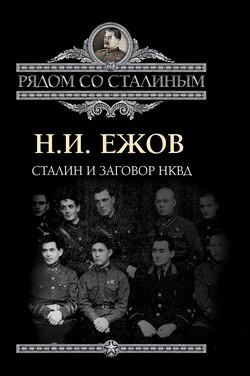 РЯДОМ СО СТАЛИНЫМ

Н.И. ЕЖОВ

СТАЛИН И ЗАГОВОР НКВД